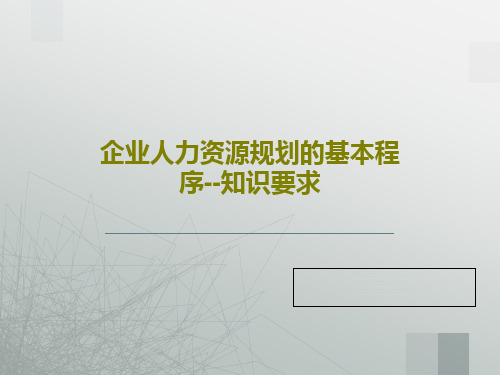 企业人力资源规划的基本程序--知识要求